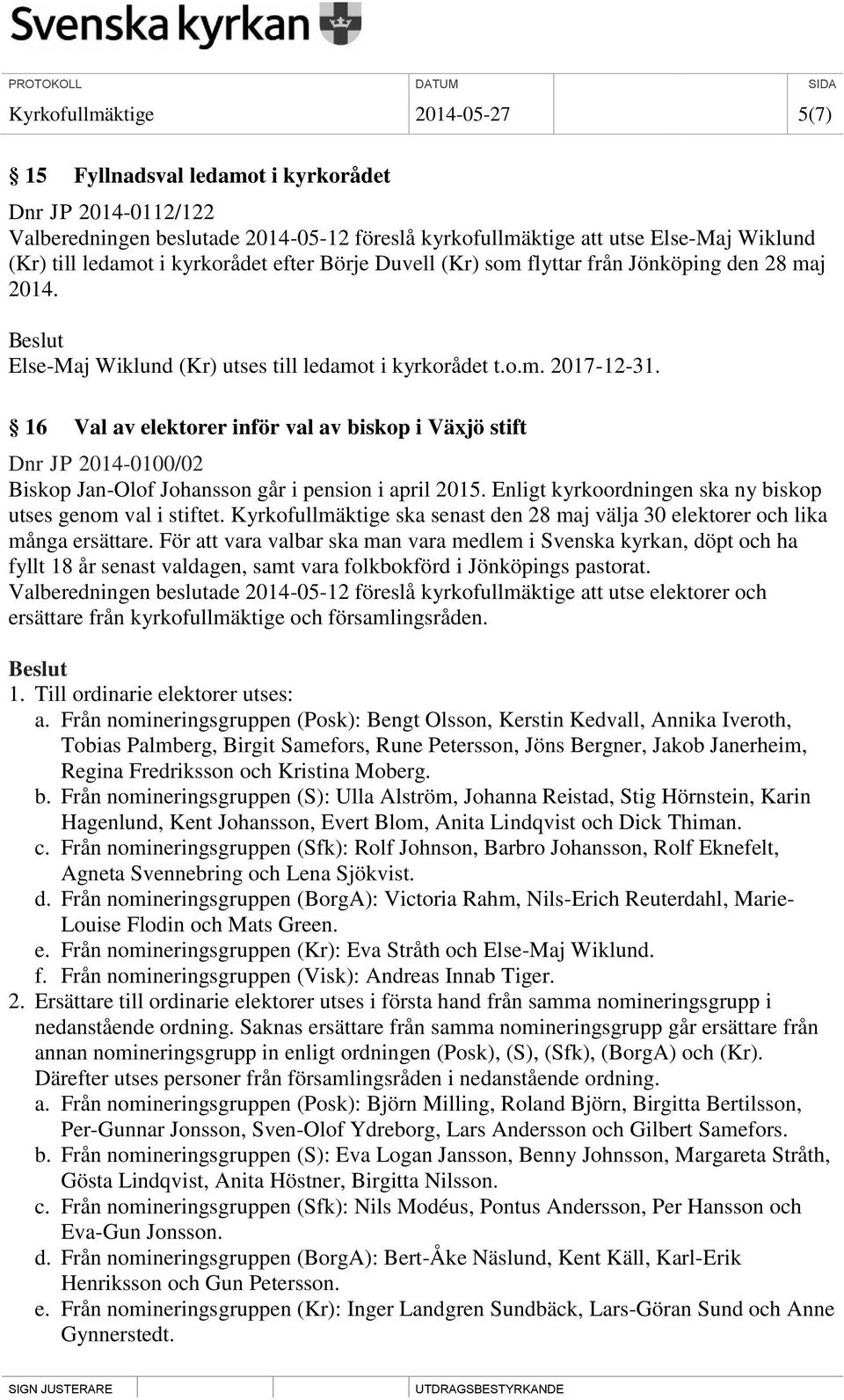 Svenska kyrkan

PROTOKOLL
Kyrkofullmäktige

DATUM
2014-05-27

SIDA
5(7)

§ 15 Fyllnadsval ledamot i kyrkorådet

Dnr JP 2014-0112/122
Valberedningen beslutade 2014-05-12 föreslå kyrkofullmäktige att utse Else-Maj Wiklund (Kr) till ledamot i kyrkorådet efter Börje Duvell (Kr) som flyttar från Jönköping den 28 maj 2014.

Beslut
Else-Maj Wiklund (Kr) utses till ledamot i kyrkorådet t.o.m. 2017-12-31.

§ 16 Val av elektorer inför val av biskop i Växjö stift

Dnr JP 2014-0100/02
Biskop Jan-Olof Johansson går i pension i april 2015. Enligt kyrkoordningen ska ny biskop utses genom val i stiftet. Kyrkofullmäktige ska senast den 28 maj välja 30 elektorer och lika många ersättare. För att vara valbar ska man vara medlem i Svenska kyrkan, döpt och ha fyllt 18 år senast valdagen, samt vara folkbokförd i Jönköpings pastorat.
Valberedningen beslutade 2014-05-12 föreslå kyrkofullmäktige att utse elektorer och ersättare från kyrkofullmäktige och församlingsråden.

Beslut
1. Till ordinarie elektorer utses:
a. Från nomineringsgruppen (Posk): Bengt Olsson, Kerstin Kedvall, Annika Iveroth, Tobias Palmberg, Birgit Samefors, Rune Petersson, Jöns Bergner, Jakob Janerheim, Regina Fredriksson och Kristina Moberg.
b. Från nomineringsgruppen (S): Ulla Alström, Johanna Reistad, Stig Hörnstein, Karin Hagenlund, Kent Johansson, Evert Blom, Anita Lindqvist och Dick Thiman.
c. Från nomineringsgruppen (Sfk): Rolf Johnson, Barbro Johansson, Rolf Eknefelt, Agneta Svennebring och Lena Sjökvist.
d. Från nomineringsgruppen (BorgA): Victoria Rahm, Nils-Erich Reuterdahl, Marie-Louise Flodin och Mats Green.
e. Från nomineringsgruppen (Kr): Eva Stråth och Else-Maj Wiklund.
f. Från nomineringsgruppen (Visk): Andreas Innab Tiger.
2. Ersättare till ordinarie elektorer utses i första hand från samma nomineringsgrupp i nedanstående ordning. Saknas ersättare från samma nomineringsgrupp går ersättare från annan nomineringsgrupp in enligt ordningen (Posk), (S), (Sfk), (BorgA) och (Kr). Därefter utses personer från församlingsråden i nedanstående ordning.
a. Från nomineringsgruppen (Posk): Björn Milling, Roland Björn, Birgitta Bertilsson, Per-Gunnar Jonsson, Sven-Olof Ydreborg, Lars Andersson och Gilbert Samefors.
b. Från nomineringsgruppen (S): Eva Logan Jansson, Benny Johnsson, Margareta Stråth, Gösta Lindqvist, Anita Höstner, Birgitta Nilsson.
c. Från nomineringsgruppen (Sfk): Nils Modéus, Pontus Andersson, Per Hansson och Eva-Gun Jonsson.
d. Från nomineringsgruppen (BorgA): Bert-Åke Näslund, Kent Käll, Karl-Erik Henriksson och Gun Petersson.
e. Från nomineringsgruppen (Kr): Inger Landgren Sundbäck, Lars-Göran Sund och Anne Gynnerstedt.

SIGN JUSTERARE
UTDRAGSBESTYRKANDE